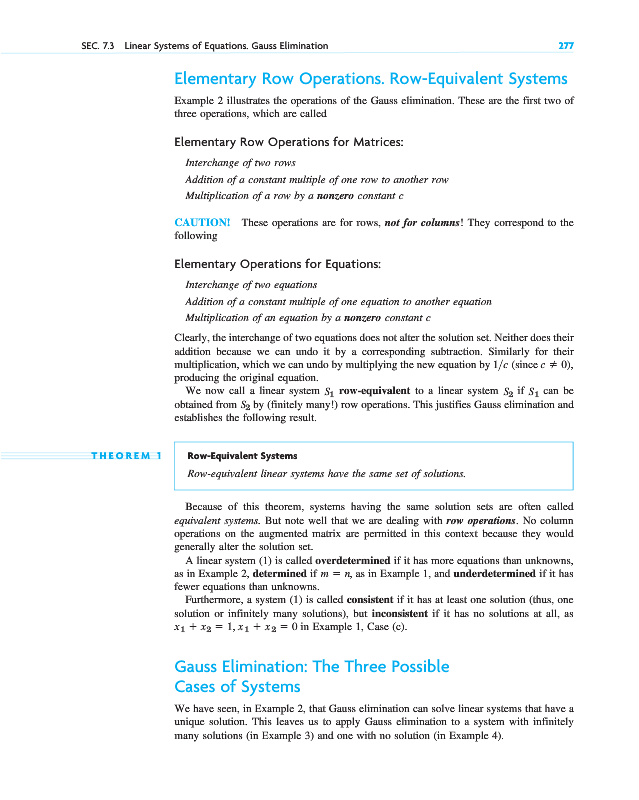 SEC. 7.3 Linear Systems of Equations. Gauss Elimination 277

Elementary Row Operations. Row-Equivalent Systems

Example 2 illustrates the operations of the Gauss elimination. These are the first two of three operations, which are called

Elementary Row Operations for Matrices:

Interchange of two rows
Addition of a constant multiple of one row to another row
Multiplication of a row by a nonzero constant c

CAUTION! These operations are for rows, not for columns! They correspond to the following

Elementary Operations for Equations:

Interchange of two equations
Addition of a constant multiple of one equation to another equation
Multiplication of an equation by a nonzero constant c

Clearly, the interchange of two equations does not alter the solution set. Neither does their addition because we can undo it by a corresponding subtraction. Similarly for their multiplication, which we can undo by multiplying the new equation by $1/c$ (since $c \neq 0$), producing the original equation.

We now call a linear system $S_1$ row-equivalent to a linear system $S_2$ if $S_1$ can be obtained from $S_2$ by (finitely many!) row operations. This justifies Gauss elimination and establishes the following result.

THEOREM 1

Row-Equivalent Systems

Row-equivalent linear systems have the same set of solutions.

Because of this theorem, systems having the same solution sets are often called equivalent systems. But note well that we are dealing with row operations. No column operations on the augmented matrix are permitted in this context because they would generally alter the solution set.

A linear system (1) is called overdetermined if it has more equations than unknowns, as in Example 2, determined if $m = n$, as in Example 1, and underdetermined if it has fewer equations than unknowns.

Furthermore, a system (1) is called consistent if it has at least one solution (thus, one solution or infinitely many solutions), but inconsistent if it has no solutions at all, as $x_1 + x_2 = 1, x_1 + x_2 = 0$ in Example 1, Case (c).

Gauss Elimination: The Three Possible Cases of Systems

We have seen, in Example 2, that Gauss elimination can solve linear systems that have a unique solution. This leaves us to apply Gauss elimination to a system with infinitely many solutions (in Example 3) and one with no solution (in Example 4).